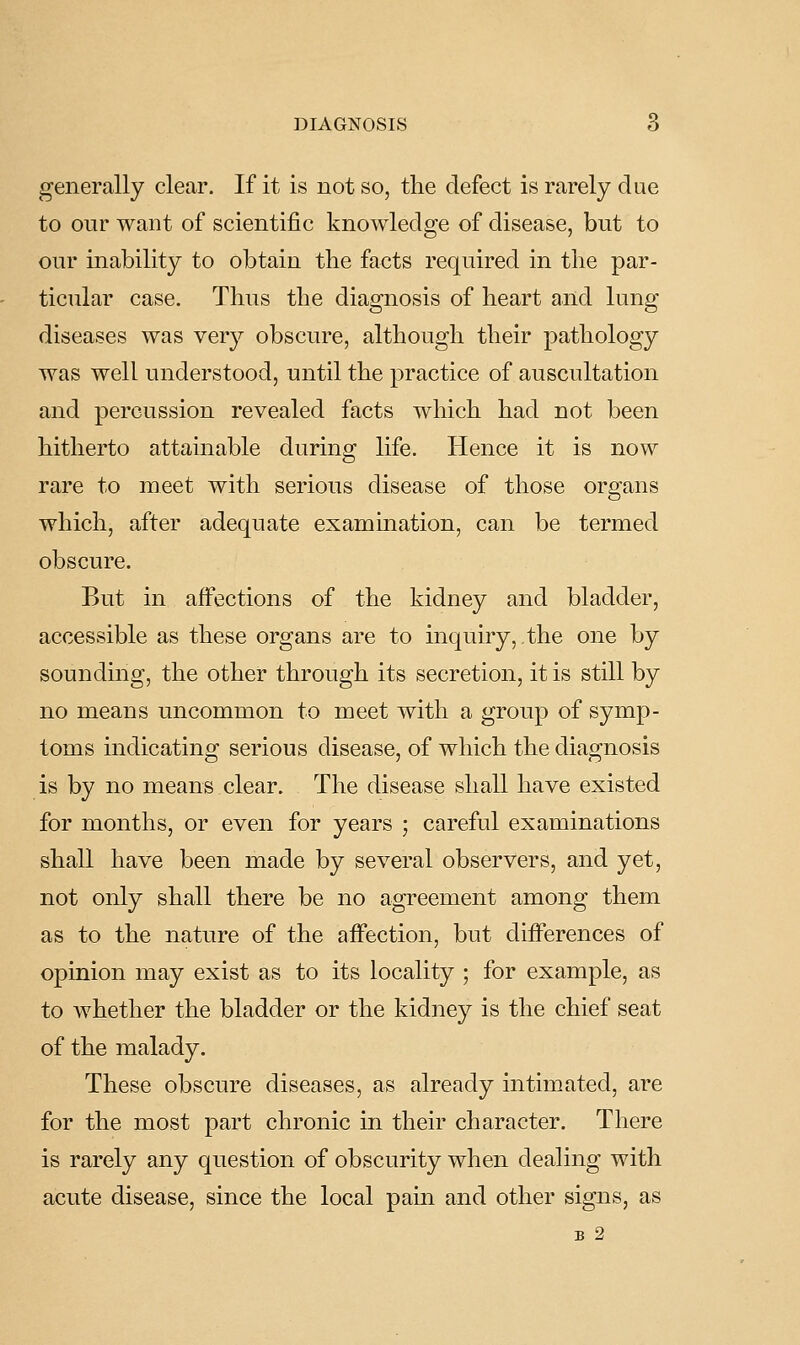 DIAGNOSIS 3

generally clear. If it is not so, the defect is rarely due to our want of scientific knowledge of disease, but to our inability to obtain the facts required in the particular case. Thus the diagnosis of heart and lung diseases was very obscure, although their pathology was well understood, until the practice of auscultation and percussion revealed facts which had not been hitherto attainable during life. Hence it is now rare to meet with serious disease of those organs which, after adequate examination, can be termed obscure.

But in affections of the kidney and bladder, accessible as these organs are to inquiry, the one by sounding, the other through its secretion, it is still by no means uncommon to meet with a group of symptoms indicating serious disease, of which the diagnosis is by no means clear. The disease shall have existed for months, or even for years ; careful examinations shall have been made by several observers, and yet, not only shall there be no agreement among them as to the nature of the affection, but differences of opinion may exist as to its locality ; for example, as to whether the bladder or the kidney is the chief seat of the malady.

These obscure diseases, as already intimated, are for the most part chronic in their character. There is rarely any question of obscurity when dealing with acute disease, since the local pain and other signs, as

B 2